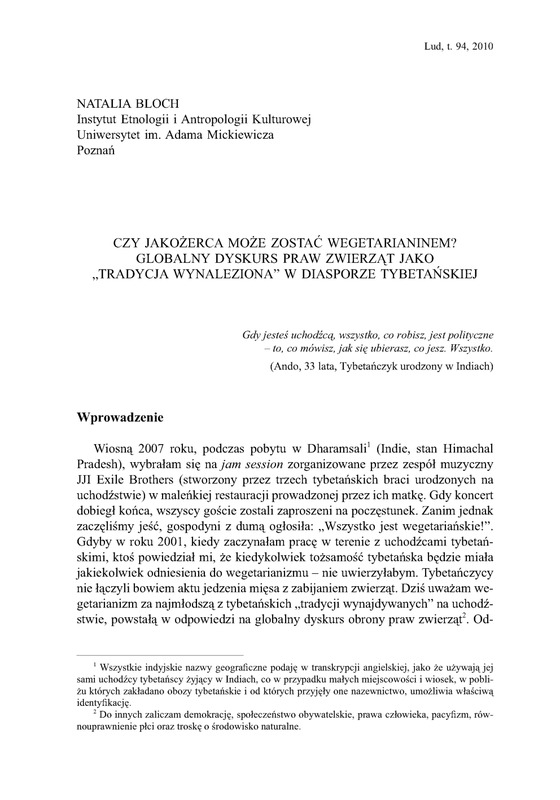 Lud, t. 94, 2010

NATALIA BLOCH
Instytut Etnologii i Antropologii Kulturowej
Uniwersytet im. Adama Mickiewicza
Poznań

CZY JAKOŻERCA MOŻE ZOSTAĆ WEGETARIANINEM? GLOBALNY DYSKURS PRAW ZWIERZĄT JAKO „TRADYCJA WYNALEZIONA" W DIASPORZE TYBETAŃSKIEJ

Gdy jesteś uchodźcą, wszystko, co robisz, jest polityczne – to, co mówisz, jak się ubierasz, co jesz. Wszystko.

(Ando, 33 lata, Tybetańczyk urodzony w Indiach)

Wprowadzenie

Wiosną 2007 roku, podczas pobytu w Dharamsali$^1$ (Indie, stan Himachal Pradesh), wybrałam się na jam session zorganizowane przez zespół muzyczny JJI Exile Brothers (stworzony przez trzech tybetańskich braci urodzonych na uchodźstwie) w maleńkiej restauracji prowadzonej przez ich matkę. Gdy koncert dobiegł końca, wszyscy goście zostali zaproszeni na poczęstunek. Zanim jednak zaczęliśmy jeść, gospodyni z dumą ogłosiła: „Wszystko jest wegetariańskie!". Gdyby w roku 2001, kiedy zaczynałam pracę w terenie z uchodźcami tybetańskimi, ktoś powiedział mi, że kiedykolwiek tożsamość tybetańska będzie miała jakiekolwiek odniesienia do wegetarianizmu – nie uwierzyłabym. Tybetańczycy nie łączyli bowiem aktu jedzenia mięsa z zabijaniem zwierząt. Dziś uważam wegetarianizm za najmłodszą z tybetańskich „tradycji wynajdywanych" na uchodźstwie, powstałą w odpowiedzi na globalny dyskurs obrony praw zwierząt$^2$. Od-

$^1$ Wszystkie indyjskie nazwy geograficzne podaję w transkrypcji angielskiej, jako że używają jej sami uchodźcy tybetańscy żyjący w Indiach, co w przypadku małych miejscowości i wiosek, w pobliżu których zakładano obozy tybetańskie i od których przyjęły one nazewnictwo, umożliwia właściwą identyfikację.
$^2$ Do innych zaliczam demokrację, społeczeństwo obywatelskie, prawa człowieka, pacyfizm, równouprawnienie płci oraz troskę o środowisko naturalne.